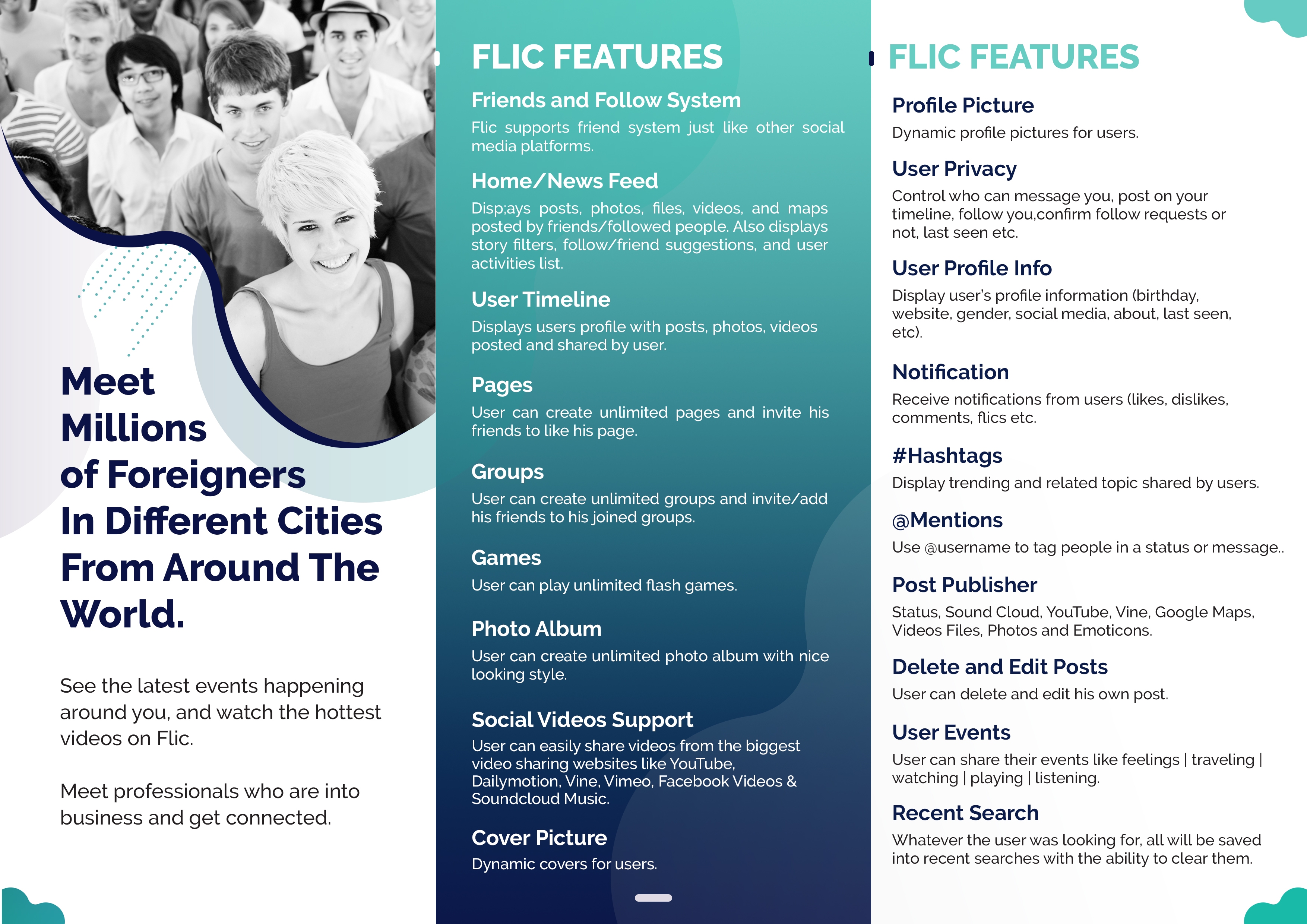 Meet Millions of Foreigners In Different Cities From Around The World.

See the latest events happening around you, and watch the hottest videos on Flic.

Meet professionals who are into business and get connected.

FLIC FEATURES

Friends and Follow System

Flic supports friend system just like other social media platforms.

Home/News Feed

Disp;ays posts, photos, files, videos, and maps posted by friends/followed people. Also displays story filters, follow/friend suggestions, and user activities list.

User Timeline

Displays users profile with posts, photos, videos posted and shared by user.

Pages

User can create unlimited pages and invite his friends to like his page.

Groups

User can create unlimited groups and invite/add his friends to his joined groups.

Games

User can play unlimited flash games.

Photo Album

User can create unlimited photo album with nice looking style.

Social Videos Support

User can easily share videos from the biggest video sharing websites like YouTube, Dailymotion, Vine, Vimeo, Facebook Videos & Soundcloud Music.

Cover Picture

Dynamic covers for users.

FLIC FEATURES

Profile Picture

Dynamic profile pictures for users.

User Privacy

Control who can message you, post on your timeline, follow you,confirm follow requests or not, last seen etc.

User Profile Info

Display user's profile information (birthday, website, gender, social media, about, last seen, etc).

Notification

Receive notifications from users (likes, dislikes, comments, flics etc.

#Hashtags

Display trending and related topic shared by users.

@Mentions

Use @username to tag people in a status or message..

Post Publisher

Status, Sound Cloud, YouTube, Vine, Google Maps, Videos Files, Photos and Emoticons.

Delete and Edit Posts

User can delete and edit his own post.

User Events

User can share their events like feelings | traveling | watching | playing | listening.

Recent Search

Whatever the user was looking for, all will be saved into recent searches with the ability to clear them.